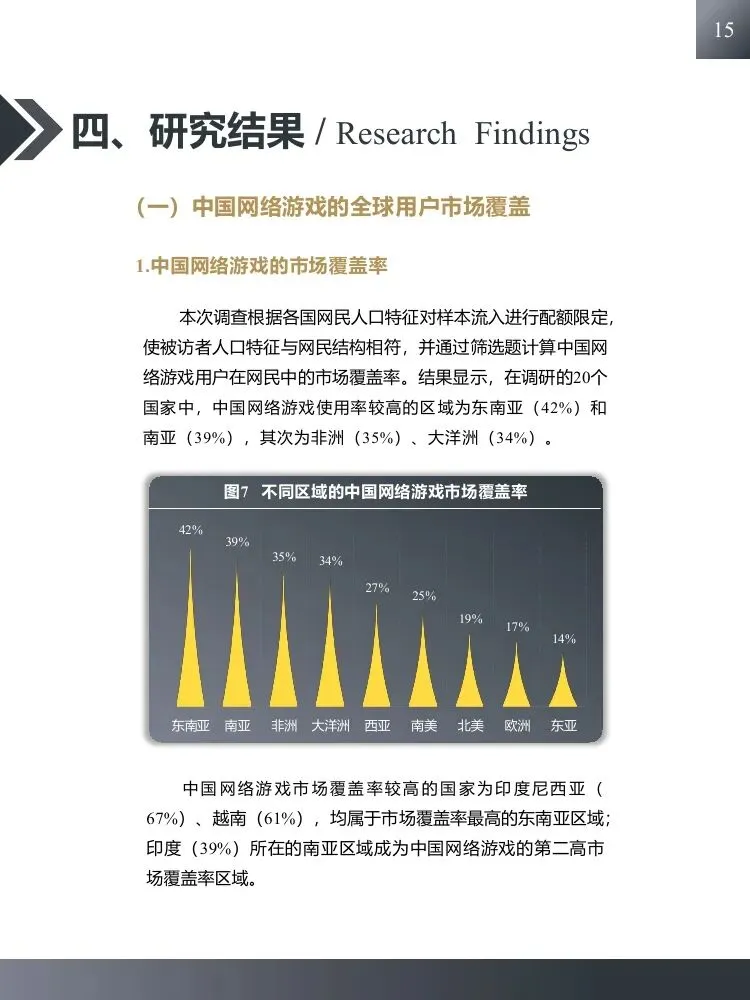 15

四、研究结果 / Research Findings

（一）中国网络游戏的全球用户市场覆盖

1.中国网络游戏的市场覆盖率

本次调查根据各国网民人口特征对样本流入进行配额限定，使被访者人口特征与网民结构相符，并通过筛选题计算中国网络游戏用户在网民中的市场覆盖率。结果显示，在调研的20个国家中，中国网络游戏使用率较高的区域为东南亚（42%）和南亚（39%），其次为非洲（35%）、大洋洲（34%）。

图7 不同区域的中国网络游戏市场覆盖率

42%
39%
35%
34%
27%
25%
19%
17%
14%
东南亚
南亚
非洲
大洋洲
西亚
南美
北美
欧洲
东亚

中国网络游戏市场覆盖率较高的国家为印度尼西亚（67%）、越南（61%），均属于市场覆盖率最高的东南亚区域；印度（39%）所在的南亚区域成为中国网络游戏的第二高市场覆盖率区域。